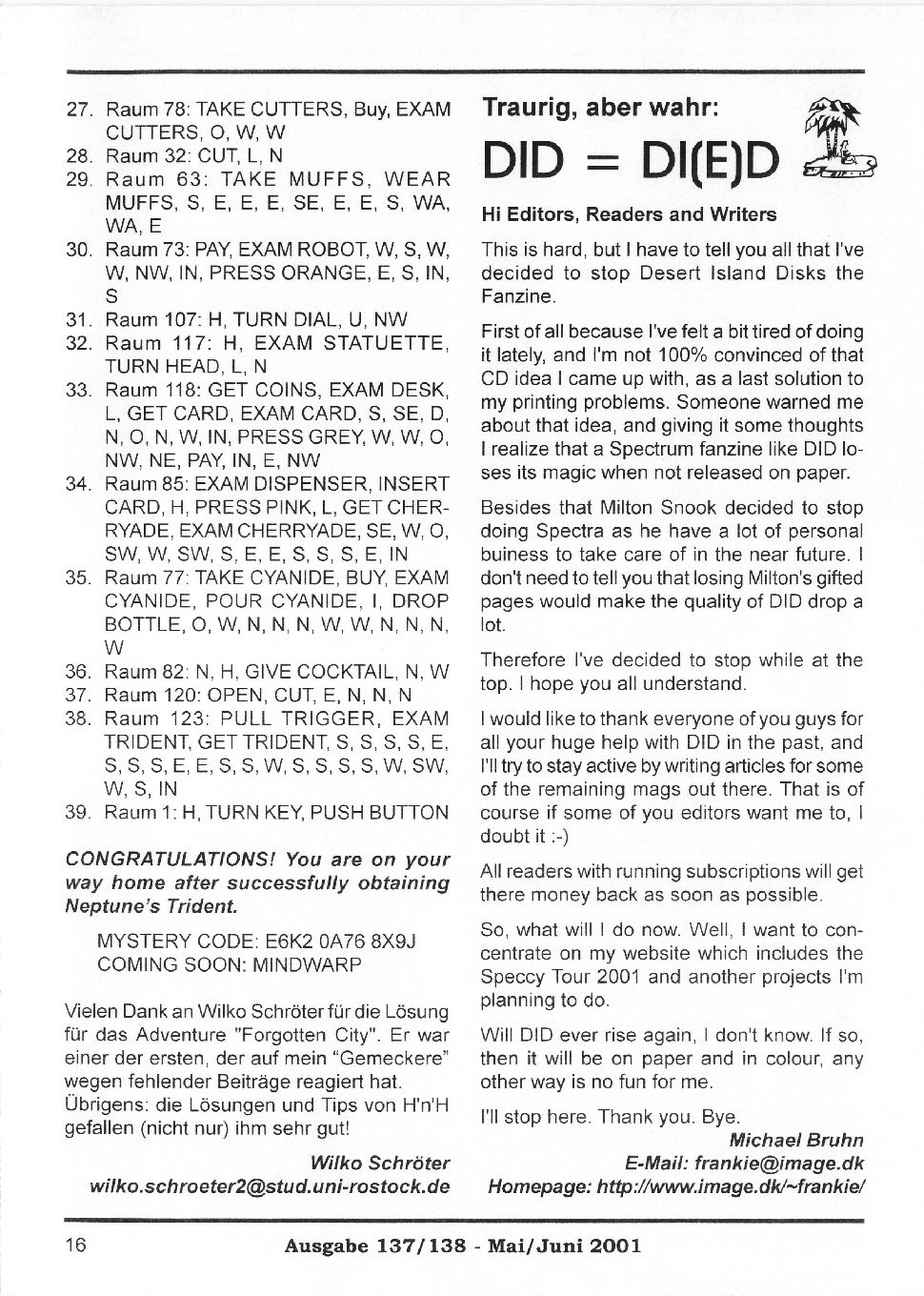 27. Raum 78: TAKE CUTTERS, Buy, EXAM CUTTERS, O, W, W
28. Raum 32: CUT, L, N
29. Raum 63: TAKE MUFFS, WEAR MUFFS, S, E, E, E, SE, E, E, S, WA, WA, E
30. Raum 73: PAY, EXAM ROBOT, W, S, W, W, NW, IN, PRESS ORANGE, E, S, IN, S
31. Raum 107: H, TURN DIAL, U, NW
32. Raum 117: H, EXAM STATUETTE, TURN HEAD, L, N
33. Raum 118: GET COINS, EXAM DESK, L, GET CARD, EXAM CARD, S, SE, D, N, O, N, W, IN, PRESS GREY, W, W, O, NW, NE, PAY, IN, E, NW
34. Raum 85: EXAM DISPENSER, INSERT CARD, H, PRESS PINK, L, GET CHERRYADE, EXAM CHERRYADE, SE, W, O, SW, W, SW, S, E, E, S, S, S, E, IN
35. Raum 77: TAKE CYANIDE, BUY, EXAM CYANIDE, POUR CYANIDE, I, DROP BOTTLE, O, W, N, N, N, W, W, N, N, N, W
36. Raum 82: N, H, GIVE COCKTAIL, N, W
37. Raum 120: OPEN, CUT, E, N, N, N
38. Raum 123: PULL TRIGGER, EXAM TRIDENT, GET TRIDENT, S, S, S, S, E, S, S, S, E, E, S, S, W, S, S, S, S, W, SW, W, S, IN
39. Raum 1: H, TURN KEY, PUSH BUTTON

CONGRATULATIONS! You are on your way home after successfully obtaining Neptune's Trident.

MYSTERY CODE: E6K2 0A76 8X9J
COMING SOON: MINDWARP

Vielen Dank an Wilko Schröter für die Lösung für das Adventure "Forgotten City". Er war einer der ersten, der auf mein "Gemeckere" wegen fehlender Beiträge reagiert hat. Übrigens: die Lösungen und Tips von H'n'H gefallen (nicht nur) ihm sehr gut!

Wilko Schröter
wilko.schroeter2@stud.uni-rostock.de

Traurig, aber wahr:

DID = DI(E)D

Hi Editors, Readers and Writers

This is hard, but I have to tell you all that I've decided to stop Desert Island Disks the Fanzine.

First of all because I've felt a bit tired of doing it lately, and I'm not 100% convinced of that CD idea I came up with, as a last solution to my printing problems. Someone warned me about that idea, and giving it some thoughts I realize that a Spectrum fanzine like DID loses its magic when not released on paper.

Besides that Milton Snook decided to stop doing Spectra as he have a lot of personal buiness to take care of in the near future. I don't need to tell you that losing Milton's gifted pages would make the quality of DID drop a lot.

Therefore I've decided to stop while at the top. I hope you all understand.

I would like to thank everyone of you guys for all your huge help with DID in the past, and I'll try to stay active by writing articles for some of the remaining mags out there. That is of course if some of you editors want me to, I doubt it :-)

All readers with running subscriptions will get there money back as soon as possible.

So, what will I do now. Well, I want to concentrate on my website which includes the Speccy Tour 2001 and another projects I'm planning to do.

Will DID ever rise again, I don't know. If so, then it will be on paper and in colour, any other way is no fun for me.

I'll stop here. Thank you. Bye.

Michael Bruhn
E-Mail: frankie@image.dk
Homepage: http://www.image.dk/~frankie/

16 Ausgabe 137/138 - Mai/Juni 2001